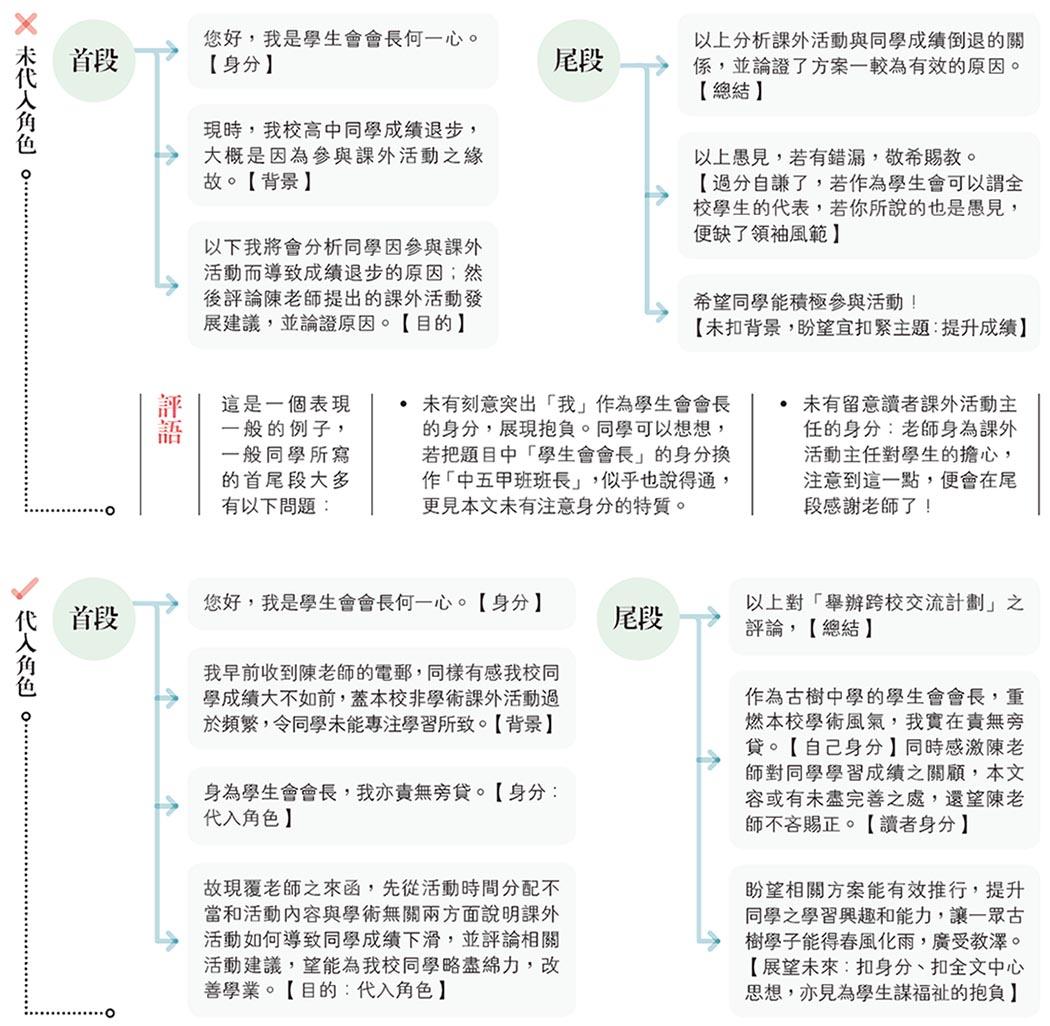 未代入角色

首段

您好，我是學生會會長何一心。【身分】

現時，我校高中同學成績退步，大概是因為參與課外活動之緣故。【背景】

以下我將會分析同學因參與課外活動而導致成績退步的原因；然後評論陳老師提出的課外活動發展建議，並論證原因。【目的】

尾段

以上分析課外活動與同學成績倒退的關係，並論證了方案一較為有效的原因。【總結】

以上愚見，若有錯漏，敬希賜教。【過分自謙了，若作為學生會可以謂全校學生的代表，若你所說的也是愚見，便缺了領袖風範】

希望同學能積極參與活動！【未扣背景，盼望宜扣緊主題：提升成績】

評語

這是一個表現一般的例子，一般同學所寫的首尾段大多有以下問題：

• 未有刻意突出「我」作為學生會會長的身分，展現抱負。同學可以想想，若把題目中「學生會會長」的身分換作「中五甲班班長」，似乎也說得通，更見本文未有注意身分的特質。

• 未有留意讀者課外活動主任的身分：老師身為課外活動主任對學生的擔心，注意到這一點，便會在尾段感謝老師了！

代入角色

首段

您好，我是學生會會長何一心。【身分】

我早前收到陳老師的電郵，同樣有感我校同學成績大不如前，蓋本校非學術課外活動過於頻繁，令同學未能專注學習所致。【背景】

身為學生會會長，我亦責無旁貸。【身分：代入角色】

故現覆老師之來函，先從活動時間分配不當和活動內容與學術無關兩方面說明課外活動如何導致同學成績下滑，並評論相關活動建議，望能為我校同學略盡綿力，改善學業。【目的：代入角色】

尾段

以上對「舉辦跨校交流計劃」之評論，【總結】

作為古樹中學的學生會會長，重燃本校學術風氣，我實在責無旁貸。【自己身分】同時感激陳老師對同學學習成績之關顧，本文容或有未盡完善之處，還望陳老師不吝賜正。【讀者身分】

盼望相關方案能有效推行，提升同學之學習興趣和能力，讓一眾古樹學子能得春風化雨，廣受教澤。【展望未來：扣身分、扣全文中心思想，亦見為學生謀福祉的抱負】